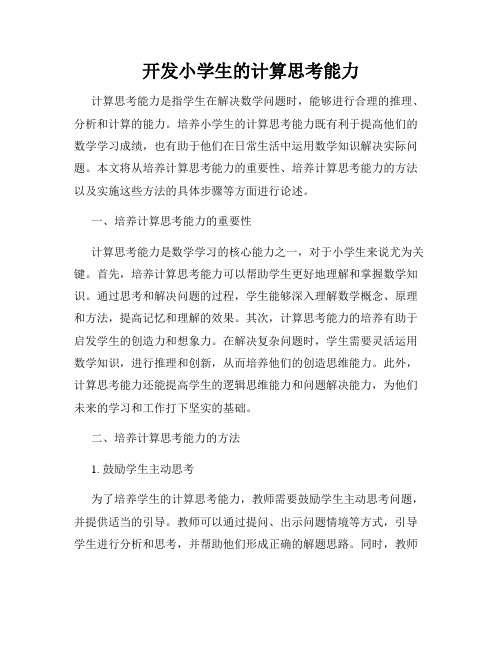 开发小学生的计算思考能力

计算思考能力是指学生在解决数学问题时，能够进行合理的推理、分析和计算的能力。培养小学生的计算思考能力既有利于提高他们的数学学习成绩，也有助于他们在日常生活中运用数学知识解决实际问题。本文将从培养计算思考能力的重要性、培养计算思考能力的方法以及实施这些方法的具体步骤等方面进行论述。

一、培养计算思考能力的重要性

计算思考能力是数学学习的核心能力之一，对于小学生来说尤为关键。首先，培养计算思考能力可以帮助学生更好地理解和掌握数学知识。通过思考和解决问题的过程，学生能够深入理解数学概念、原理和方法，提高记忆和理解的效果。其次，计算思考能力的培养有助于启发学生的创造力和想象力。在解决复杂问题时，学生需要灵活运用数学知识，进行推理和创新，从而培养他们的创造思维能力。此外，计算思考能力还能提高学生的逻辑思维能力和问题解决能力，为他们未来的学习和工作打下坚实的基础。

二、培养计算思考能力的方法

1. 鼓励学生主动思考

为了培养学生的计算思考能力，教师需要鼓励学生主动思考问题，并提供适当的引导。教师可以通过提问、出示问题情境等方式，引导学生进行分析和思考，并帮助他们形成正确的解题思路。同时，教师